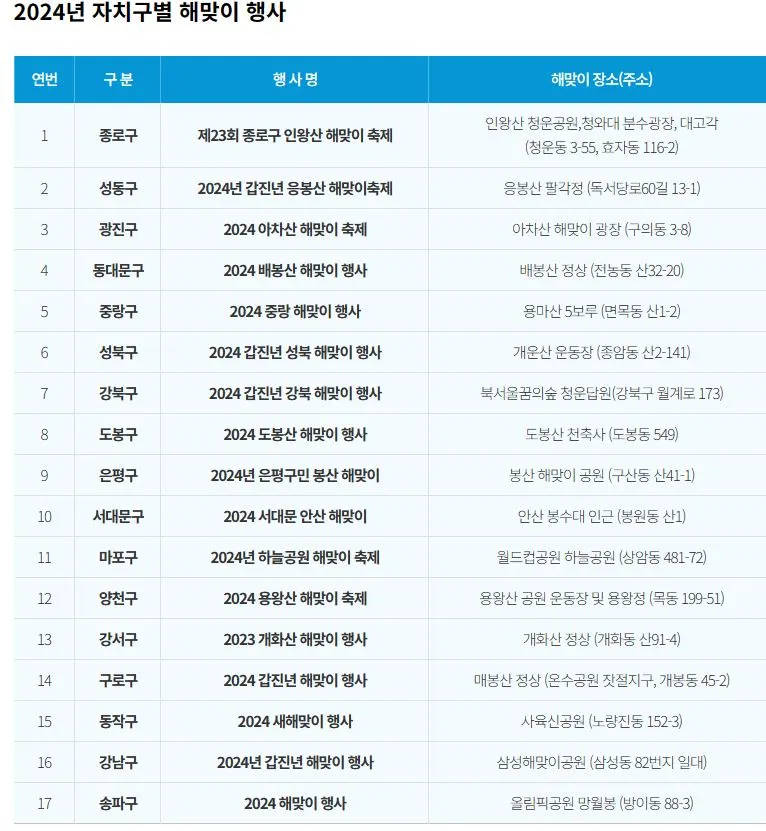 2024년 자치구별 해맞이 행사

| 연번 | 구 분 | 행 사 명 | 해맞이 장소(주소) |
|---|---|---|---|
| 1 | 종로구 | 제23회 종로구 인왕산 해맞이 축제 | 인왕산 청운공원,청와대 분수광장, 대고각 (청운동 3-55, 효자동 116-2) |
| 2 | 성동구 | 2024년 갑진년 응봉산 해맞이축제 | 응봉산 팔각정 (독서당로60길 13-1) |
| 3 | 광진구 | 2024 아차산 해맞이 축제 | 아차산 해맞이 광장 (구의동 3-8) |
| 4 | 동대문구 | 2024 배봉산 해맞이 행사 | 배봉산 정상 (전농동 산32-20) |
| 5 | 중랑구 | 2024 중랑 해맞이 행사 | 용마산 5보루 (면목동 산1-2) |
| 6 | 성북구 | 2024 갑진년 성북 해맞이 행사 | 개운산 운동장 (종암동 산2-141) |
| 7 | 강북구 | 2024 갑진년 강북 해맞이 행사 | 북서울꿈의숲 청운답원(강북구 월계로 173) |
| 8 | 도봉구 | 2024 도봉산 해맞이 행사 | 도봉산 천축사 (도봉동 549) |
| 9 | 은평구 | 2024년 은평구민 봉산 해맞이 | 봉산 해맞이 공원 (구산동 산41-1) |
| 10 | 서대문구 | 2024 서대문 안산 해맞이 | 안산 봉수대 인근 (봉원동 산1) |
| 11 | 마포구 | 2024년 하늘공원 해맞이 축제 | 월드컵공원 하늘공원 (상암동 481-72) |
| 12 | 양천구 | 2024 용왕산 해맞이 축제 | 용왕산 공원 운동장 및 용왕정 (목동 199-51) |
| 13 | 강서구 | 2023 개화산 해맞이 행사 | 개화산 정상 (개화동 산91-4) |
| 14 | 구로구 | 2024 갑진년 해맞이 행사 | 매봉산 정상 (온수공원 잣절지구, 개봉동 45-2) |
| 15 | 동작구 | 2024 새해맞이 행사 | 사육신공원 (노량진동 152-3) |
| 16 | 강남구 | 2024년 갑진년 해맞이 행사 | 삼성해맞이공원 (삼성동 82번지 일대) |
| 17 | 송파구 | 2024 해맞이 행사 | 올림픽공원 망월봉 (방이동 88-3) |